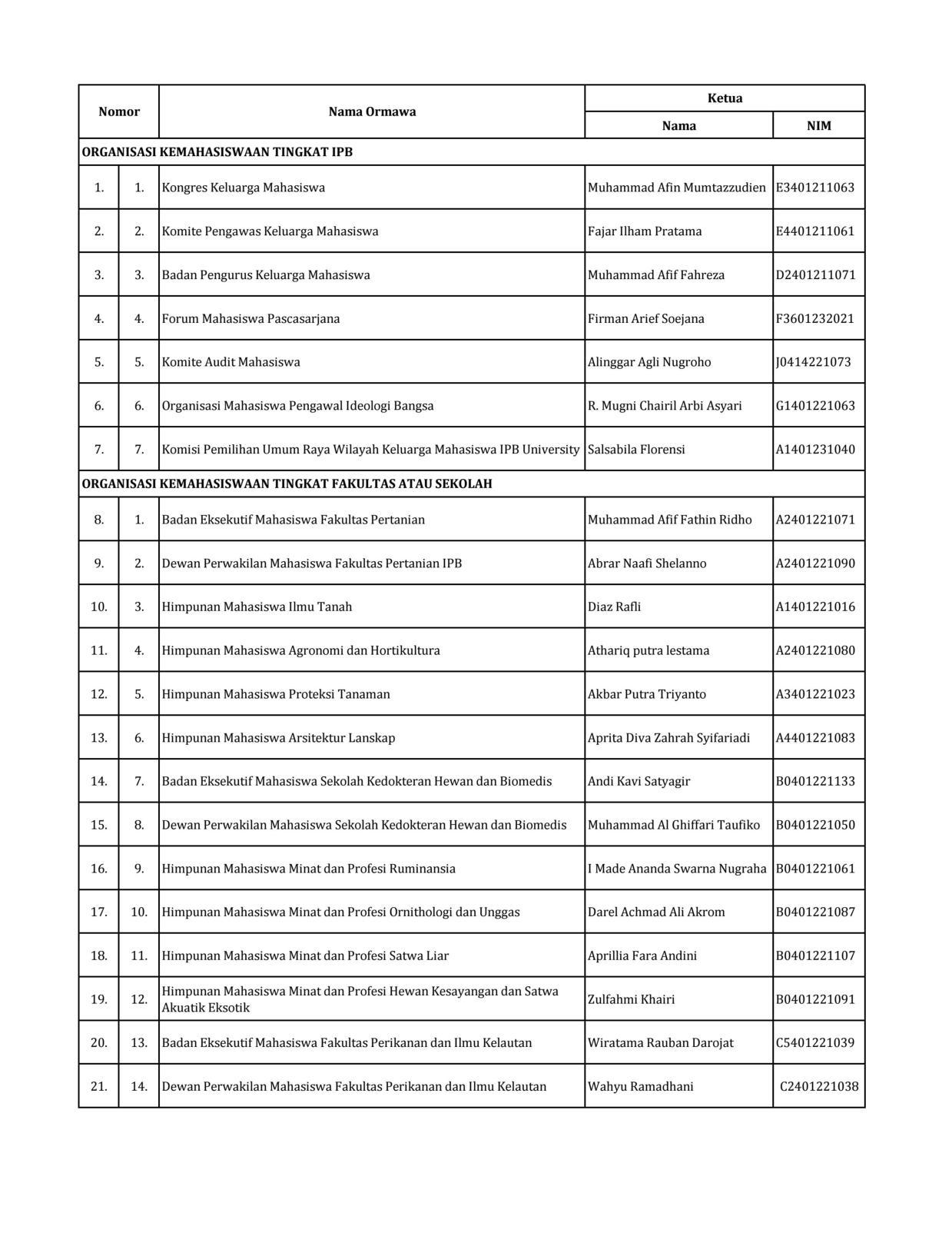 | Nomor | | Nama Ormawa | Ketua | |
|---|---|---|---|---|
| | | | Nama | NIM |
| ORGANISASI KEMAHASISWAAN TINGKAT IPB | | | | |
| 1. | 1. | Kongres Keluarga Mahasiswa | Muhammad Afin Mumtazzudien | E3401211063 |
| 2. | 2. | Komite Pengawas Keluarga Mahasiswa | Fajar Ilham Pratama | E4401211061 |
| 3. | 3. | Badan Pengurus Keluarga Mahasiswa | Muhammad Afif Fahreza | D2401211071 |
| 4. | 4. | Forum Mahasiswa Pascasarjana | Firman Arief Soejana | F3601232021 |
| 5. | 5. | Komite Audit Mahasiswa | Alinggar Agli Nugroho | J0414221073 |
| 6. | 6. | Organisasi Mahasiswa Pengawal Ideologi Bangsa | R. Mugni Chairil Arbi Asyari | G1401221063 |
| 7. | 7. | Komisi Pemilihan Umum Raya Wilayah Keluarga Mahasiswa IPB University | Salsabila Florensi | A1401231040 |
| ORGANISASI KEMAHASISWAAN TINGKAT FAKULTAS ATAU SEKOLAH | | | | |
| 8. | 1. | Badan Eksekutif Mahasiswa Fakultas Pertanian | Muhammad Afif Fathin Ridho | A2401221071 |
| 9. | 2. | Dewan Perwakilan Mahasiswa Fakultas Pertanian IPB | Abrar Naafi Shelanno | A2401221090 |
| 10. | 3. | Himpunan Mahasiswa Ilmu Tanah | Diaz Rafli | A1401221016 |
| 11. | 4. | Himpunan Mahasiswa Agronomi dan Hortikultura | Athariq putra lestama | A2401221080 |
| 12. | 5. | Himpunan Mahasiswa Proteksi Tanaman | Akbar Putra Triyanto | A3401221023 |
| 13. | 6. | Himpunan Mahasiswa Arsitektur Lanskap | Aprita Diva Zahrah Syifariadi | A4401221083 |
| 14. | 7. | Badan Eksekutif Mahasiswa Sekolah Kedokteran Hewan dan Biomedis | Andi Kavi Satyagir | B0401221133 |
| 15. | 8. | Dewan Perwakilan Mahasiswa Sekolah Kedokteran Hewan dan Biomedis | Muhammad Al Ghiffari Taufiko | B0401221050 |
| 16. | 9. | Himpunan Mahasiswa Minat dan Profesi Ruminansia | I Made Ananda Swarna Nugraha | B0401221061 |
| 17. | 10. | Himpunan Mahasiswa Minat dan Profesi Ornithologi dan Unggas | Darel Achmad Ali Akrom | B0401221087 |
| 18. | 11. | Himpunan Mahasiswa Minat dan Profesi Satwa Liar | Aprillia Fara Andini | B0401221107 |
| 19. | 12. | Himpunan Mahasiswa Minat dan Profesi Hewan Kesayangan dan Satwa Akuatik Eksotik | Zulfahmi Khairi | B0401221091 |
| 20. | 13. | Badan Eksekutif Mahasiswa Fakultas Perikanan dan Ilmu Kelautan | Wiratama Rauban Darojat | C5401221039 |
| 21. | 14. | Dewan Perwakilan Mahasiswa Fakultas Perikanan dan Ilmu Kelautan | Wahyu Ramadhani | C2401221038 |